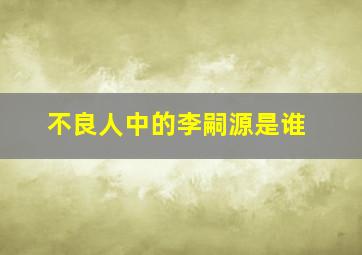 不良人中的李嗣源是谁